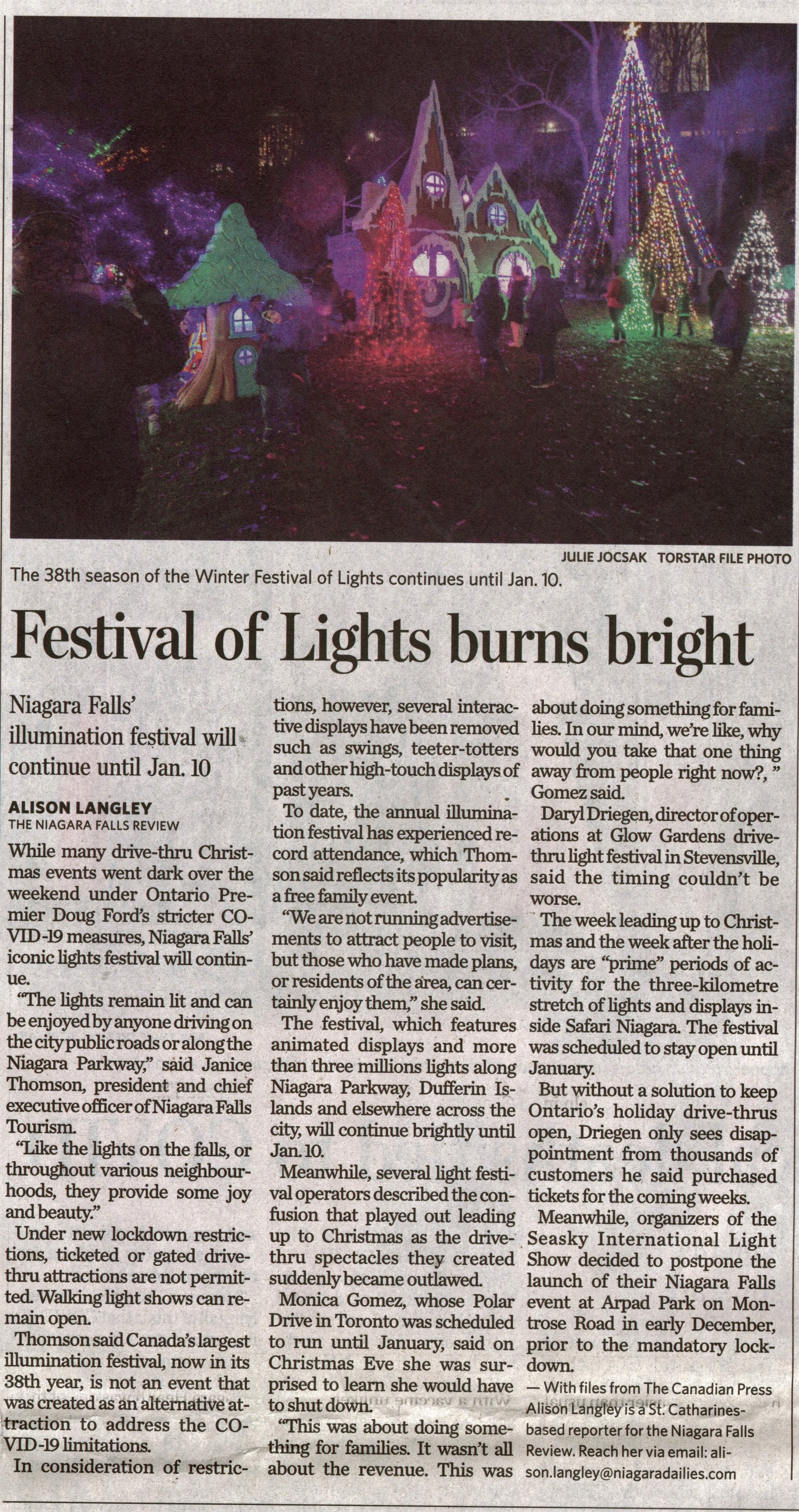 JULIE JOCSAK TORSTAR FILE PHOTO

The 38th season of the Winter Festival of Lights continues until Jan. 10.

Festival of Lights burns bright

Niagara Falls' illumination festival will continue until Jan. 10

ALISON LANGLEY
THE NIAGARA FALLS REVIEW

While many drive-thru Christmas events went dark over the weekend under Ontario Premier Doug Ford's stricter COVID-19 measures, Niagara Falls' iconic lights festival will continue.

"The lights remain lit and can be enjoyed by anyone driving on the city public roads or along the Niagara Parkway," said Janice Thomson, president and chief executive officer of Niagara Falls Tourism.

"Like the lights on the falls, or throughout various neighbourhoods, they provide some joy and beauty."

Under new lockdown restrictions, ticketed or gated drive-thru attractions are not permitted. Walking light shows can remain open.

Thomson said Canada's largest illumination festival, now in its 38th year, is not an event that was created as an alternative attraction to address the COVID-19 limitations.

In consideration of restrictions, however, several interactive displays have been removed such as swings, teeter-totters and other high-touch displays of past years.

To date, the annual illumination festival has experienced record attendance, which Thomson said reflects its popularity as a free family event.

"We are not running advertisements to attract people to visit, but those who have made plans, or residents of the area, can certainly enjoy them," she said.

The festival, which features animated displays and more than three millions lights along Niagara Parkway, Dufferin Islands and elsewhere across the city, will continue brightly until Jan. 10.

Meanwhile, several light festival operators described the confusion that played out leading up to Christmas as the drive-thru spectacles they created suddenly became outlawed.

Monica Gomez, whose Polar Drive in Toronto was scheduled to run until January, said on Christmas Eve she was surprised to learn she would have to shut down.

"This was about doing something for families. It wasn't all about the revenue. This was about doing something for families. In our mind, we're like, why would you take that one thing away from people right now?, " Gomez said.

Daryl Driegen, director of operations at Glow Gardens drive-thru light festival in Stevensville, said the timing couldn't be worse.

The week leading up to Christmas and the week after the holidays are "prime" periods of activity for the three-kilometre stretch of lights and displays inside Safari Niagara. The festival was scheduled to stay open until January.

But without a solution to keep Ontario's holiday drive-thrus open, Driegen only sees disappointment from thousands of customers he said purchased tickets for the coming weeks.

Meanwhile, organizers of the Seasky International Light Show decided to postpone the launch of their Niagara Falls event at Arpad Park on Montrose Road in early December, prior to the mandatory lockdown.

— With files from The Canadian Press
Alison Langley is a St. Catharines-based reporter for the Niagara Falls Review. Reach her via email: alison.langley@niagaradailies.com